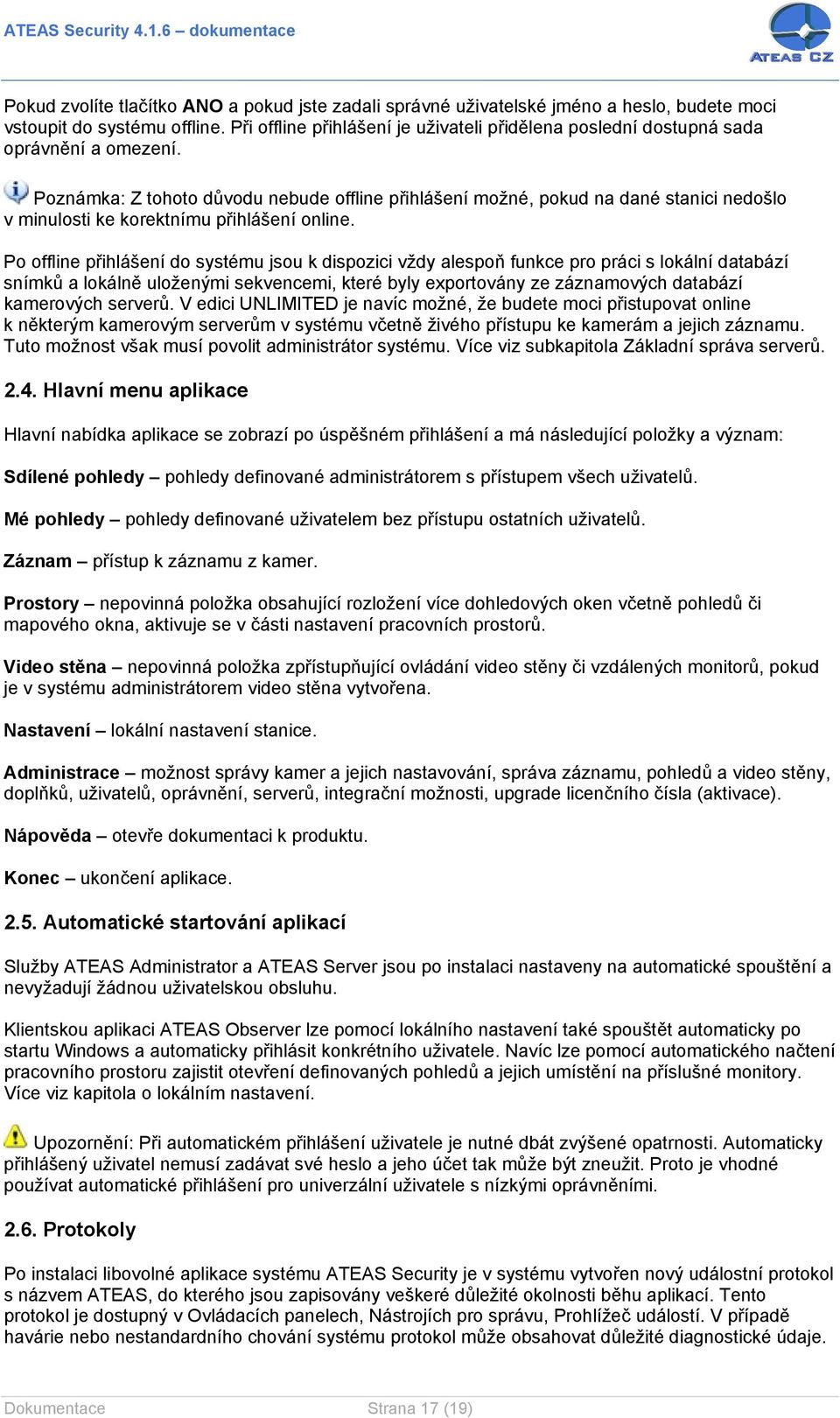 ATEAS Security 4.1.6 – dokumentace

ATEAS CZ

Pokud zvolíte tlačítko ANO a pokud jste zadali správné uživatelské jméno a heslo, budete moci vstoupit do systému offline. Při offline přihlášení je uživateli přidělena poslední dostupná sada oprávnění a omezení.

Poznámka: Z tohoto důvodu nebude offline přihlášení možné, pokud na dané stanici nedošlo v minulosti ke korektnímu přihlášení online.

Po offline přihlášení do systému jsou k dispozici vždy alespoň funkce pro práci s lokální databází snímků a lokálně uloženými sekvencemi, které byly exportovány ze záznamových databází kamerových serverů. V edici UNLIMITED je navíc možné, že budete moci přistupovat online k některým kamerovým serverům v systému včetně živého přístupu ke kamerám a jejich záznamu. Tuto možnost však musí povolit administrátor systému. Více viz subkapitola Základní správa serverů.

2.4. Hlavní menu aplikace

Hlavní nabídka aplikace se zobrazí po úspěšném přihlášení a má následující položky a význam:

Sdílené pohledy – pohledy definované administrátorem s přístupem všech uživatelů.

Mé pohledy – pohledy definované uživatelem bez přístupu ostatních uživatelů.

Záznam – přístup k záznamu z kamer.

Prostory – nepovinná položka obsahující rozložení více dohledových oken včetně pohledů či mapového okna, aktivuje se v části nastavení pracovních prostorů.

Video stěna – nepovinná položka zpřístupňující ovládání video stěny či vzdálených monitorů, pokud je v systému administrátorem video stěna vytvořena.

Nastavení – lokální nastavení stanice.

Administrace – možnost správy kamer a jejich nastavování, správa záznamu, pohledů a video stěny, doplňků, uživatelů, oprávnění, serverů, integrační možnosti, upgrade licenčního čísla (aktivace).

Nápověda – otevře dokumentaci k produktu.

Konec – ukončení aplikace.

2.5. Automatické startování aplikací

Služby ATEAS Administrator a ATEAS Server jsou po instalaci nastaveny na automatické spouštění a nevyžadují žádnou uživatelskou obsluhu.

Klientskou aplikaci ATEAS Observer lze pomocí lokálního nastavení také spouštět automaticky po startu Windows a automaticky přihlásit konkrétního uživatele. Navíc lze pomocí automatického načtení pracovního prostoru zajistit otevření definovaných pohledů a jejich umístění na příslušné monitory. Více viz kapitola o lokálním nastavení.

Upozornění: Při automatickém přihlášení uživatele je nutné dbát zvýšené opatrnosti. Automaticky přihlášený uživatel nemusí zadávat své heslo a jeho účet tak může být zneužit. Proto je vhodné používat automatické přihlášení pro univerzální uživatele s nízkými oprávněními.

2.6. Protokoly

Po instalaci libovolné aplikace systému ATEAS Security je v systému vytvořen nový událostní protokol s názvem ATEAS, do kterého jsou zapisovány veškeré důležité okolnosti běhu aplikací. Tento protokol je dostupný v Ovládacích panelech, Nástrojích pro správu, Prohlížeč událostí. V případě havárie nebo nestandardního chování systému protokol může obsahovat důležité diagnostické údaje.

Dokumentace Strana 17 (19)